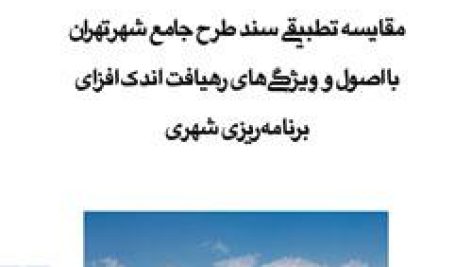 مقایسه تطبیقی سند طرح جامع شهر تهران
با اصول و ویژگی‌های رهیافت اندک افزای
برنامه‌ریزی شهری